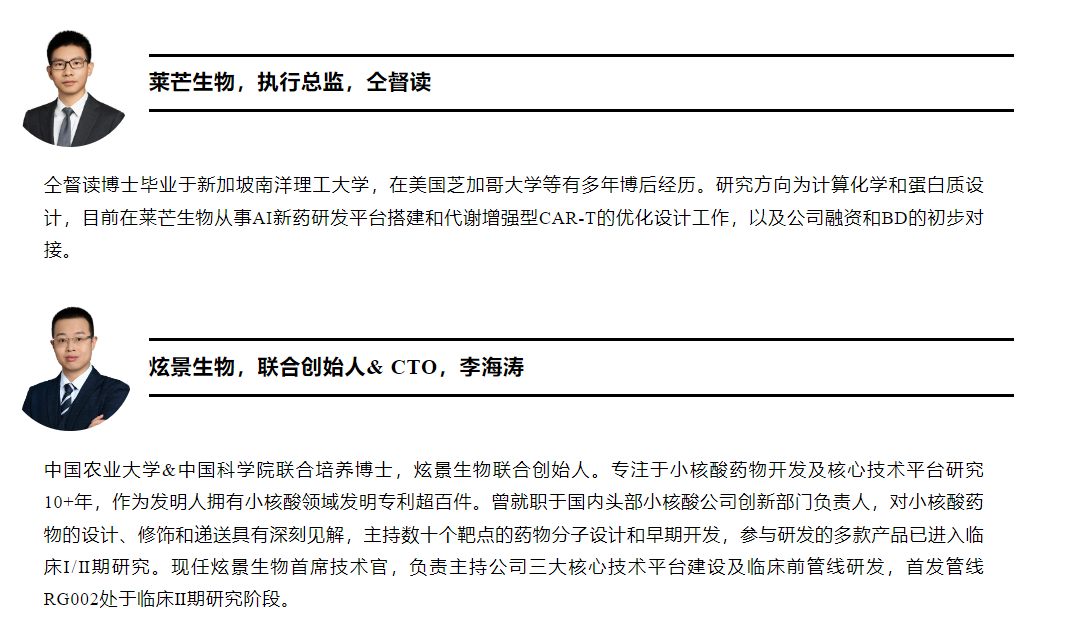 莱芒生物，执行总监，仝督读

仝督读博士毕业于新加坡南洋理工大学，在美国芝加哥大学等有多年博后经历。研究方向为计算化学和蛋白质设计，目前在莱芒生物从事AI新药研发平台搭建和代谢增强型CAR-T的优化设计工作，以及公司融资和BD的初步对接。

炫景生物，联合创始人& CTO，李海涛

中国农业大学&中国科学院联合培养博士，炫景生物联合创始人。专注于小核酸药物开发及核心技术平台研究10+年，作为发明人拥有小核酸领域发明专利超百件。曾就职于国内头部小核酸公司创新部门负责人，对小核酸药物的设计、修饰和递送具有深刻见解，主持数十个靶点的药物分子设计和早期开发，参与研发的多款产品已进入临床I/II期研究。现任炫景生物首席技术官，负责主持公司三大核心技术平台建设及临床前管线研发，首发管线RG002处于临床II期研究阶段。